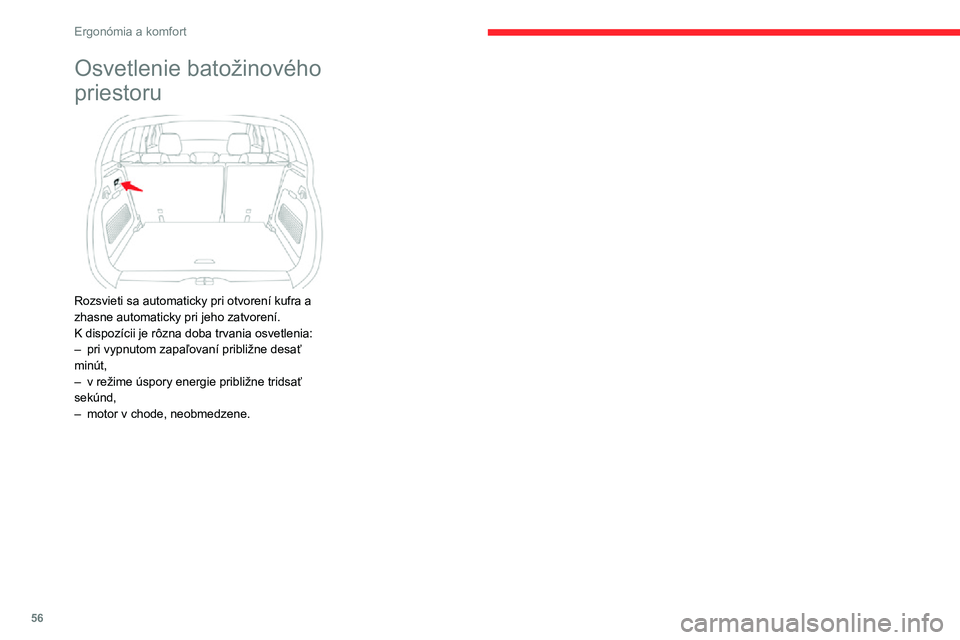 Ergonómia a komfort

Osvetlenie batožinového priestoru

Rozsvieti sa automaticky pri otvorení kufra a zhasne automaticky pri jeho zatvorení.
K dispozícii je rôzna doba trvania osvetlenia:
– pri vypnutom zapaľovaní približne desať minút,
– v režime úspory energie približne tridsať sekúnd,
– motor v chode, neobmedzene.

56

carmanualsonline.info